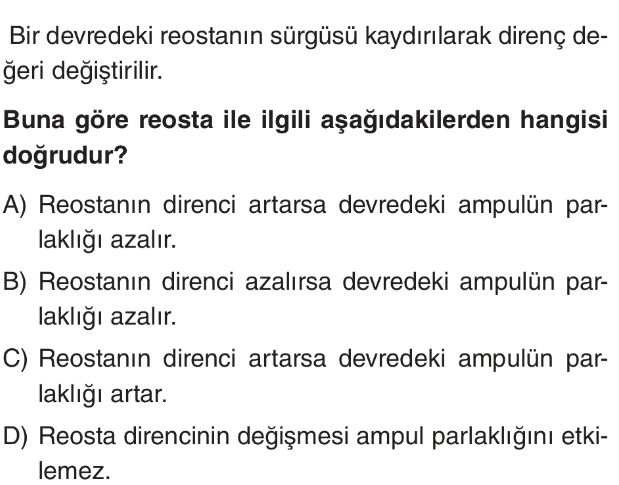 Bir devredeki reostanın sürgüsü kaydırılarak direnç değeri değiştirilir.

Buna göre reosta ile ilgili aşağıdakilerden hangisi doğrudur?

A) Reostanın direnci artarsa devredeki ampulün parlaklığı azalır.

B) Reostanın direnci azalırsa devredeki ampulün parlaklığı azalır.

C) Reostanın direnci artarsa devredeki ampulün parlaklığı artar.

D) Reosta direncinin değişmesi ampul parlaklığını etkilemez.